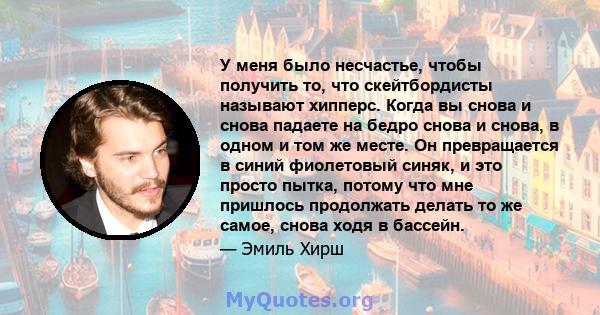 У меня было несчастье, чтобы получить то, что скейтбордисты называют хипперс. Когда вы снова и снова падаете на бедро снова и снова, в одном и том же месте. Он превращается в синий фиолетовый синяк, и это просто пытка, потому что мне пришлось продолжать делать то же самое, снова ходя в бассейн.
— Эмиль Хирш

MyQuotes.org